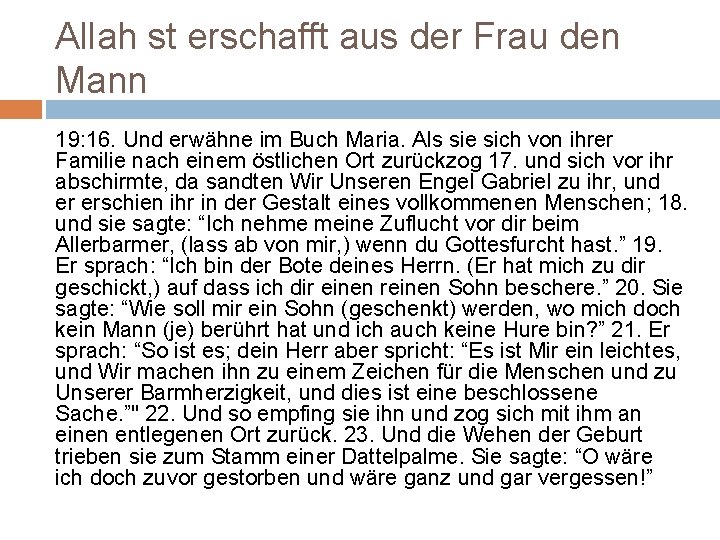 Allah st erschafft aus der Frau den Mann

19:16. Und erwähne im Buch Maria. Als sie sich von ihrer Familie nach einem östlichen Ort zurückzog 17. und sich vor ihr abschirmte, da sandten Wir Unseren Engel Gabriel zu ihr, und er erschien ihr in der Gestalt eines vollkommenen Menschen; 18. und sie sagte: "Ich nehme meine Zuflucht vor dir beim Allerbarmer, (lass ab von mir,) wenn du Gottesfurcht hast." 19. Er sprach: "Ich bin der Bote deines Herrn. (Er hat mich zu dir geschickt,) auf dass ich dir einen reinen Sohn beschere." 20. Sie sagte: "Wie soll mir ein Sohn (geschenkt) werden, wo mich doch kein Mann (je) berührt hat und ich auch keine Hure bin?" 21. Er sprach: "So ist es; dein Herr aber spricht: "Es ist Mir ein leichtes, und Wir machen ihn zu einem Zeichen für die Menschen und zu Unserer Barmherzigkeit, und dies ist eine beschlossene Sache."" 22. Und so empfing sie ihn und zog sich mit ihm an einen entlegenen Ort zurück. 23. Und die Wehen der Geburt trieben sie zum Stamm einer Dattelpalme. Sie sagte: "O wäre ich doch zuvor gestorben und wäre ganz und gar vergessen!"